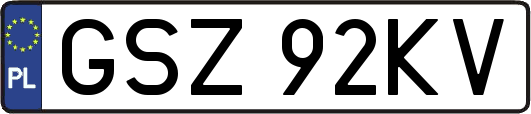 PL

GSZ 92KV